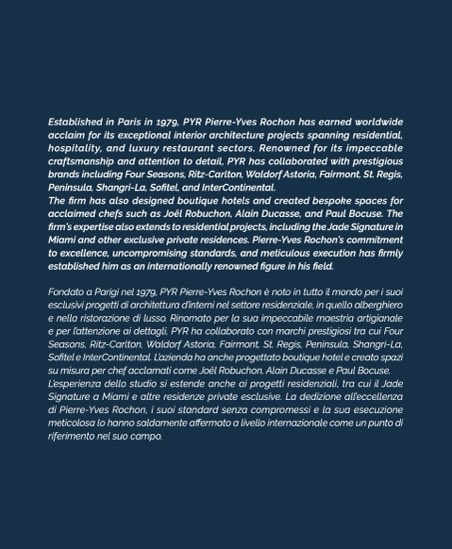 Established in Paris in 1979, PYR Pierre-Yves Rochon has earned worldwide acclaim for its exceptional interior architecture projects spanning residential, hospitality, and luxury restaurant sectors. Renowned for its impeccable craftsmanship and attention to detail, PYR has collaborated with prestigious brands including Four Seasons, Ritz-Carlton, Waldorf Astoria, Fairmont, St. Regis, Peninsula, Shangri-La, Sofitel, and InterContinental.
The firm has also designed boutique hotels and created bespoke spaces for acclaimed chefs such as Joël Robuchon, Alain Ducasse, and Paul Bocuse. The firm's expertise also extends to residential projects, including the Jade Signature in Miami and other exclusive private residences. Pierre-Yves Rochon's commitment to excellence, uncompromising standards, and meticulous execution has firmly established him as an internationally renowned figure in his field.

Fondato a Parigi nel 1979, PYR Pierre-Yves Rochon è noto in tutto il mondo per i suoi esclusivi progetti di architettura d'interni nel settore residenziale, in quello alberghiero e nella ristorazione di lusso. Rinomato per la sua impeccabile maestria artigianale e per l'attenzione ai dettagli, PYR ha collaborato con marchi prestigiosi tra cui Four Seasons, Ritz-Carlton, Waldorf Astoria, Fairmont, St. Regis, Peninsula, Shangri-La, Sofitel e InterContinental. L'azienda ha anche progettato boutique hotel e creato spazi su misura per chef acclamati come Joël Robuchon, Alain Ducasse e Paul Bocuse. L'esperienza dello studio si estende anche ai progetti residenziali, tra cui il Jade Signature a Miami e altre residenze private esclusive. La dedizione all'eccellenza di Pierre-Yves Rochon, i suoi standard senza compromessi e la sua esecuzione meticolosa lo hanno saldamente affermato a livello internazionale come un punto di riferimento nel suo campo.